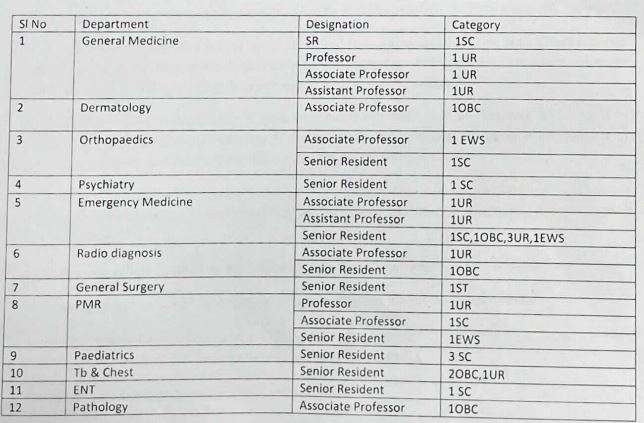 | Sl No | Department | Designation | Category |
|---|---|---|---|
| 1 | General Medicine | SR | 1SC |
| | | Professor | 1 UR |
| | | Associate Professor | 1 UR |
| | | Assistant Professor | 1UR |
| 2 | Dermatology | Associate Professor | 1OBC |
| 3 | Orthopaedics | Associate Professor | 1 EWS |
| | | Senior Resident | 1SC |
| 4 | Psychiatry | Senior Resident | 1 SC |
| 5 | Emergency Medicine | Associate Professor | 1UR |
| | | Assistant Professor | 1UR |
| | | Senior Resident | 1SC,1OBC,3UR,1EWS |
| 6 | Radio diagnosis | Associate Professor | 1UR |
| | | Senior Resident | 1OBC |
| 7 | General Surgery | Senior Resident | 1ST |
| 8 | PMR | Professor | 1UR |
| | | Associate Professor | 1SC |
| | | Senior Resident | 1EWS |
| 9 | Paediatrics | Senior Resident | 3 SC |
| 10 | Tb & Chest | Senior Resident | 2OBC,1UR |
| 11 | ENT | Senior Resident | 1 SC |
| 12 | Pathology | Associate Professor | 1OBC |